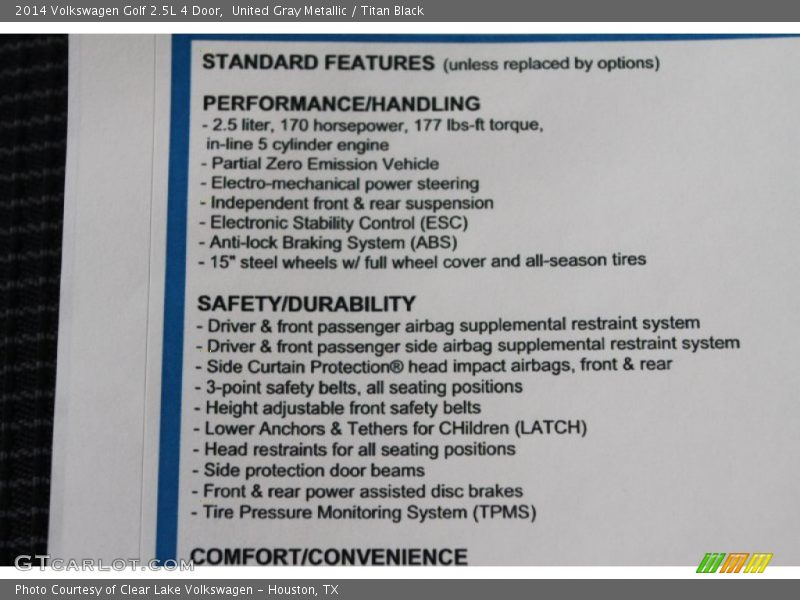 2014 Volkswagen Golf 2.5L 4 Door, United Gray Metallic / Titan Black

STANDARD FEATURES (unless replaced by options)

PERFORMANCE/HANDLING
- 2.5 liter, 170 horsepower, 177 lbs-ft torque, in-line 5 cylinder engine
- Partial Zero Emission Vehicle
- Electro-mechanical power steering
- Independent front & rear suspension
- Electronic Stability Control (ESC)
- Anti-lock Braking System (ABS)
- 15" steel wheels w/ full wheel cover and all-season tires

SAFETY/DURABILITY
- Driver & front passenger airbag supplemental restraint system
- Driver & front passenger side airbag supplemental restraint system
- Side Curtain Protection® head impact airbags, front & rear
- 3-point safety belts, all seating positions
- Height adjustable front safety belts
- Lower Anchors & Tethers for CHildren (LATCH)
- Head restraints for all seating positions
- Side protection door beams
- Front & rear power assisted disc brakes
- Tire Pressure Monitoring System (TPMS)

COMFORT/CONVENIENCE

Photo Courtesy of Clear Lake Volkswagen - Houston, TX

GTCARLOT.COM